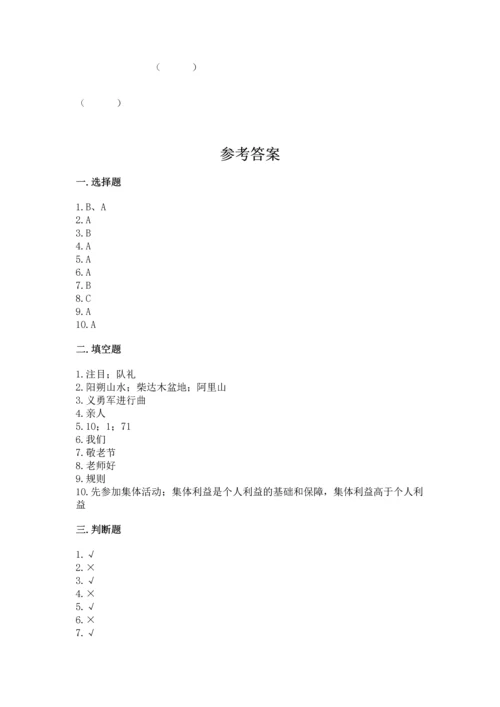 (　　)

(　　)

参考答案

一. 选择题

1. B、A
2. A
3. B
4. A
5. A
6. A
7. B
8. C
9. A
10. A

二. 填空题

1. 注目；队礼
2. 阳朔山水；柴达木盆地；阿里山
3. 义勇军进行曲
4. 亲人
5. 10；1；71
6. 我们
7. 敬老节
8. 老师好
9. 规则
10. 先参加集体活动；集体利益是个人利益的基础和保障，集体利益高于个人利益

三. 判断题

1. √
2. ×
3. √
4. ×
5. √
6. ×
7. √